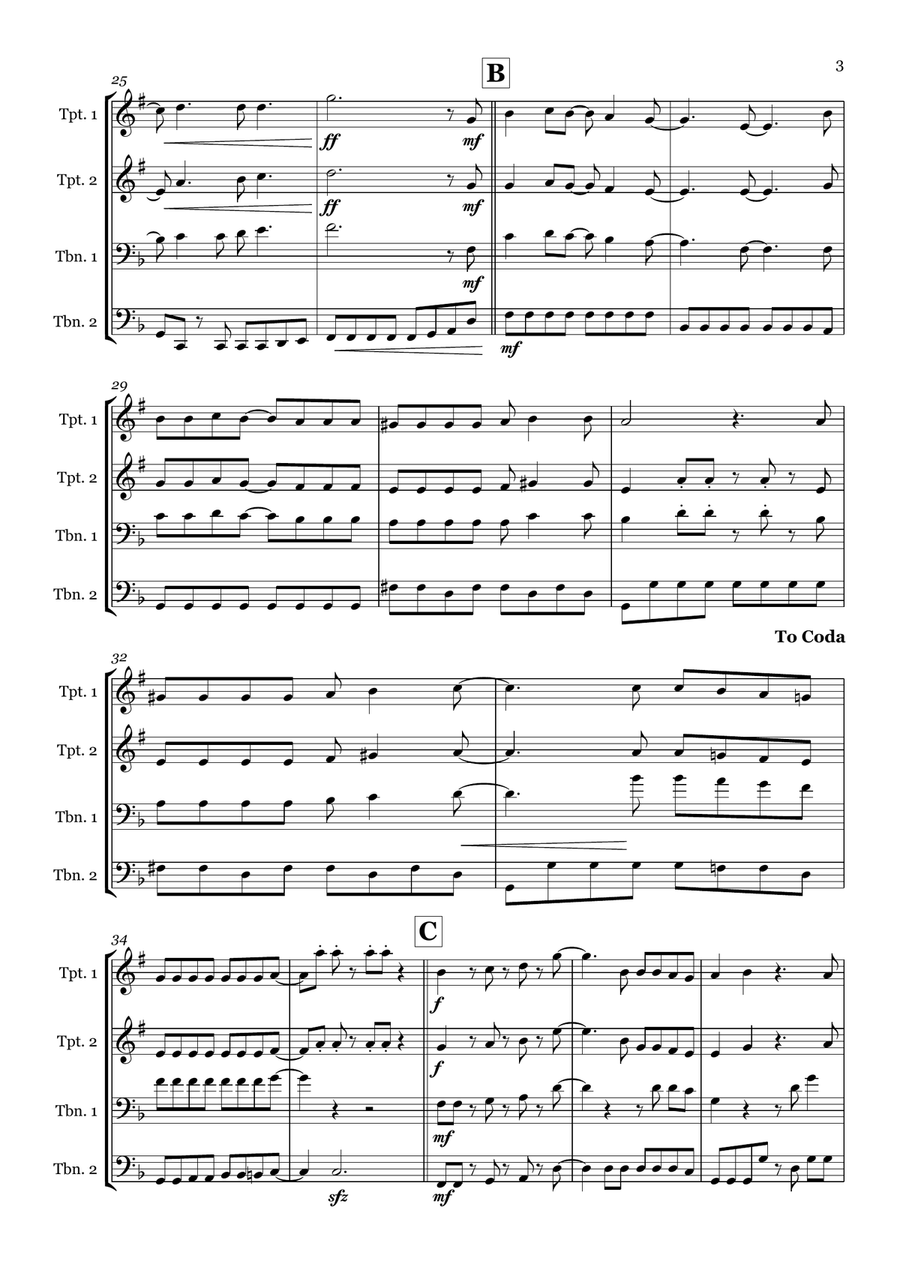 3

25

B

Tpt. 1

ff

mf

Tpt. 2

ff

mf

Tbn. 1

mf

Tbn. 2

mf

29

Tpt. 1

Tpt. 2

Tbn. 1

Tbn. 2

To Coda

32

Tpt. 1

Tpt. 2

Tbn. 1

Tbn. 2

34

C

Tpt. 1

f

Tpt. 2

f

Tbn. 1

mf

Tbn. 2

sfz

mf